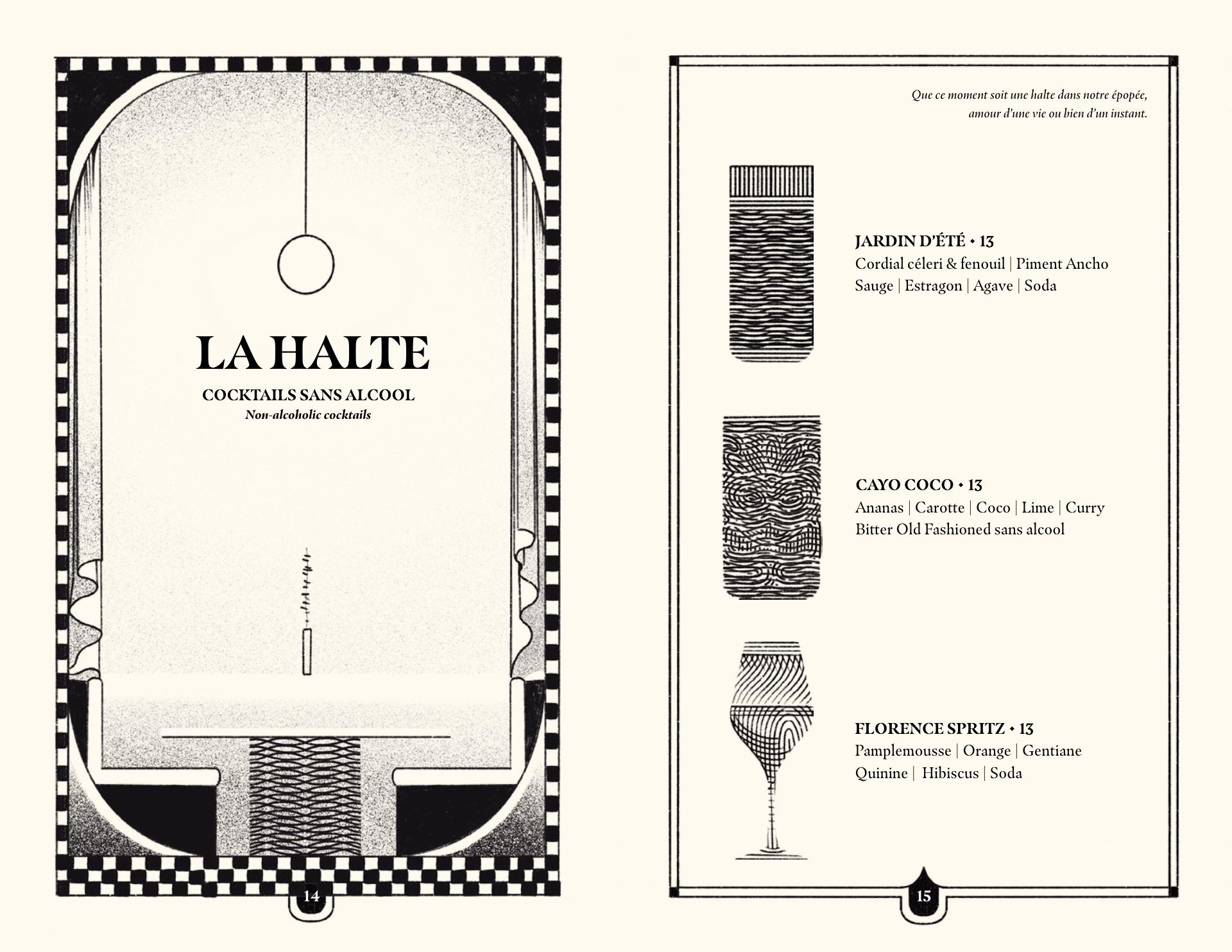 LA HALTE

COCKTAILS SANS ALCOOL
Non-alcoholic cocktails

14

Que ce moment soit une halte dans notre épopée,
amour d'une vie ou bien d'un instant.

JARDIN D'ÉTÉ • 13
Cordial céleri & fenouil | Piment Ancho
Sauge | Estragon | Agave | Soda

CAYO COCO • 13
Ananas | Carotte | Coco | Lime | Curry
Bitter Old Fashioned sans alcool

FLORENCE SPRITZ • 13
Pamplemousse | Orange | Gentiane
Quinine | Hibiscus | Soda

15